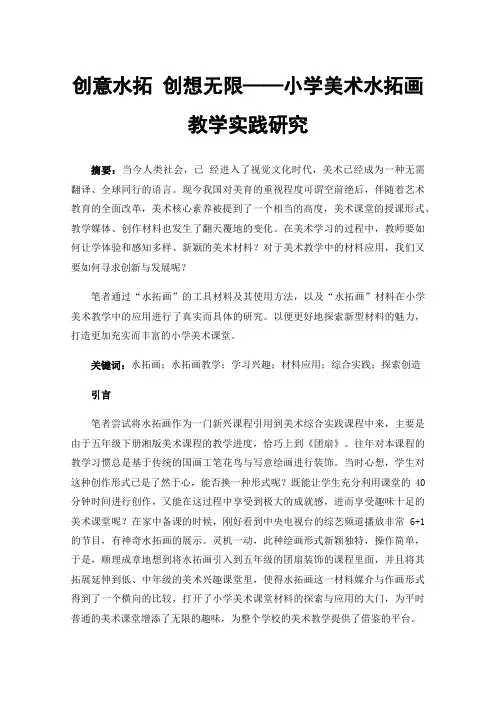 创意水拓 创想无限——小学美术水拓画教学实践研究

摘要：当今人类社会，已 经进入了视觉文化时代，美术已经成为一种无需翻译、全球同行的语言。现今我国对美育的重视程度可谓空前绝后，伴随着艺术教育的全面改革，美术核心素养被提到了一个相当的高度，美术课堂的授课形式、教学媒体、创作材料也发生了翻天覆地的变化。在美术学习的过程中，教师要如何让学体验和感知多样、新颖的美术材料？对于美术教学中的材料应用，我们又要如何寻求创新与发展呢？

笔者通过“水拓画”的工具材料及其使用方法，以及“水拓画”材料在小学美术教学中的应用进行了真实而具体的研究。以便更好地探索新型材料的魅力，打造更加充实而丰富的小学美术课堂。

关键词：水拓画；水拓画教学；学习兴趣；材料应用；综合实践；探索创造

引言

笔者尝试将水拓画作为一门新兴课程引用到美术综合实践课程中来，主要是由于五年级下册湘版美术课程的教学进度，恰巧上到《团扇》。往年对本课程的教学习惯总是基于传统的国画工笔花鸟与写意绘画进行装饰。当时心想，学生对这种创作形式已是了然于心，能否换一种形式呢？既能让学生充分利用课堂的 40 分钟时间进行创作，又能在这过程中享受到极大的成就感，进而享受趣味十足的美术课堂呢？在家中备课的时候，刚好看到中央电视台的综艺频道播放非常 6+1 的节目，有神奇水拓画的展示。灵机一动，此种绘画形式新颖独特，操作简单，于是，顺理成章地想到将水拓画引入到五年级的团扇装饰的课程里面，并且将其拓展延伸到低、中年级的美术兴趣课堂里，使得水拓画这一材料媒介与作画形式得到了一个横向的比较，打开了小学美术课堂材料的探索与应用的大门，为平时普通的美术课堂增添了无限的趣味，为整个学校的美术教学提供了借鉴的平台。